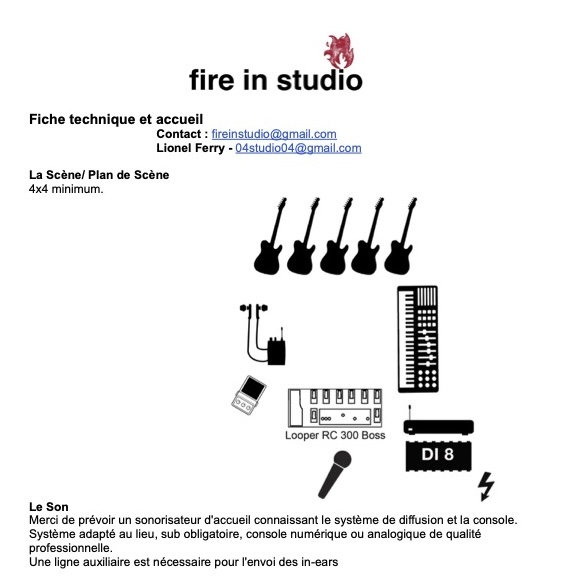 fire in studio

Fiche technique et accueil
Contact : fireinstudio@gmail.com
Lionel Ferry - 04studio04@gmail.com

La Scène/ Plan de Scène
4x4 minimum.

Looper RC 300 Boss

DI 8

Le Son
Merci de prévoir un sonorisateur d'accueil connaissant le système de diffusion et la console. Système adapté au lieu, sub obligatoire, console numérique ou analogique de qualité professionnelle.
Une ligne auxiliaire est nécessaire pour l'envoi des in-ears